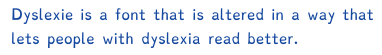 Dyslexie is a font that is altered in a way that lets people with dyslexia read better.